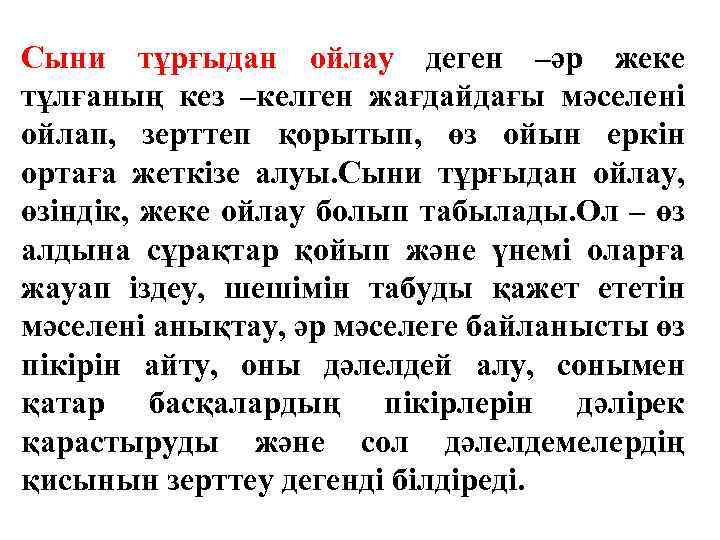 Сыни тұрғыдан ойлау деген –әр жеке тұлғаның кез –келген жағдайдағы мәселені ойлап, зерттеп қорытып, өз ойын еркін ортаға жеткізе алуы.Сыни тұрғыдан ойлау, өзіндік, жеке ойлау болып табылады.Ол – өз алдына сұрақтар қойып және үнемі оларға жауап іздеу, шешімін табуды қажет ететін мәселені анықтау, әр мәселеге байланысты өз пікірін айту, оны дәлелдей алу, сонымен қатар басқалардың пікірлерін дәлірек қарастыруды және сол дәлелдемелердің қисынын зерттеу дегенді білдіреді.